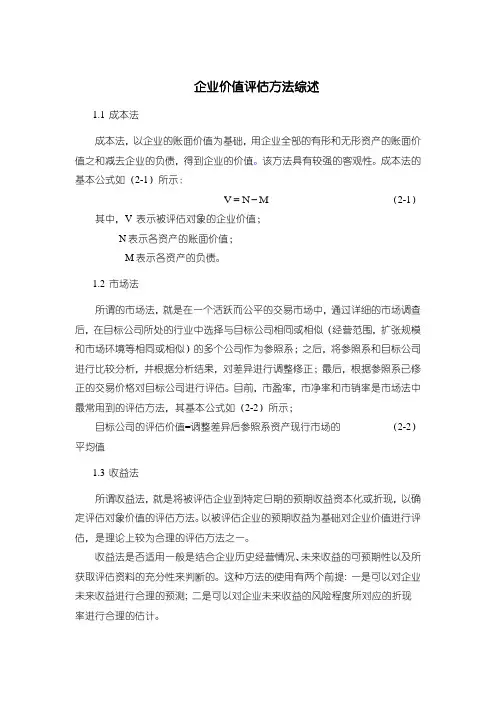 企业价值评估方法综述

1.1 成本法

成本法，以企业的账面价值为基础，用企业全部的有形和无形资产的账面价值之和减去企业的负债，得到企业的价值。该方法具有较强的客观性。成本法的基本公式如（2-1）所示：

$V = N - M$ (2-1)

其中，V 表示被评估对象的企业价值；

N 表示各资产的账面价值；

M 表示各资产的负债。

1.2 市场法

所谓的市场法，就是在一个活跃而公平的交易市场中，通过详细的市场调查后，在目标公司所处的行业中选择与目标公司相同或相似（经营范围，扩张规模和市场环境等相同或相似）的多个公司作为参照系；之后，将参照系和目标公司进行比较分析，并根据分析结果，对差异进行调整修正；最后，根据参照系已修正的交易价格对目标公司进行评估。目前，市盈率，市净率和市销率是市场法中最常用到的评估方法，其基本公式如（2-2）所示；

目标公司的评估价值=调整差异后参照系资产现行市场的平均值 (2-2)

1.3 收益法

所谓收益法，就是将被评估企业到特定日期的预期收益资本化或折现，以确定评估对象价值的评估方法。以被评估企业的预期收益为基础对企业价值进行评估，是理论上较为合理的评估方法之一。

收益法是否适用一般是结合企业历史经营情况、未来收益的可预期性以及所获取评估资料的充分性来判断的。这种方法的使用有两个前提：一是可以对企业未来收益进行合理的预测；二是可以对企业未来收益的风险程度所对应的折现率进行合理的估计。